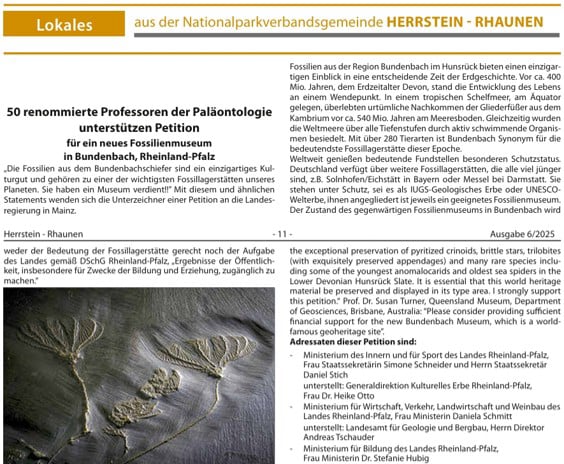 Lokales aus der Nationalparkverbandsgemeinde HERRSTEIN - RHAUNEN

50 renommierte Professoren der Paläontologie unterstützen Petition

für ein neues Fossilienmuseum in Bundenbach, Rheinland-Pfalz

„Die Fossilien aus dem Bundenbachschiefer sind ein einzigartiges Kulturgut und gehören zu einer der wichtigsten Fossillagerstätten unseres Planeten. Sie haben ein Museum verdient!!" Mit diesem und ähnlichen Statements wenden sich die Unterzeichner einer Petition an die Landesregierung in Mainz.

Fossilien aus der Region Bundenbach im Hunsrück bieten einen einzigartigen Einblick in eine entscheidende Zeit der Erdgeschichte. Vor ca. 400 Mio. Jahren, dem Erdzeitalter Devon, stand die Entwicklung des Lebens an einem Wendepunkt. In einem tropischen Schelfmeer, am Äquator gelegen, überlebten urtümliche Nachkommen der Gliederfüßer aus dem Kambrium vor ca. 540 Mio. Jahren am Meeresboden. Gleichzeitig wurden die Weltmeere über alle Tiefenstufen durch aktiv schwimmende Organismen besiedelt. Mit über 280 Tierarten ist Bundenbach Synonym für die bedeutendste Fossillagerstätte dieser Epoche.

Weltweit genießen bedeutende Fundstellen besonderen Schutzstatus. Deutschland verfügt über weitere Fossillagerstätten, die alle viel jünger sind, z.B. Solnhofen/Eichstätt in Bayern oder Messel bei Darmstatt. Sie stehen unter Schutz, sei es als IUGS-Geologisches Erbe oder UNESCO-Welterbe, ihnen angegliedert ist jeweils ein geeignetes Fossilienmuseum. Der Zustand des gegenwärtigen Fossilienmuseums in Bundenbach wird

Herrstein - Rhaunen - 11 - Ausgabe 6/2025

weder der Bedeutung der Fossillagerstätte gerecht noch der Aufgabe des Landes gemäß DSchG Rheinland-Pfalz, „Ergebnisse der Öffentlichkeit, insbesondere für Zwecke der Bildung und Erziehung, zugänglich zu machen."

the exceptional preservation of pyritized crinoids, brittle stars, trilobites (with exquisitely preserved appendages) and many rare species including some of the youngest anomalocarids and oldest sea spiders in the Lower Devonian Hunsrück Slate. It is essential that this world heritage material be preserved and displayed in its type area. I strongly support this petition." Prof. Dr. Susan Turner, Queensland Museum, Department of Geosciences, Brisbane, Australia: "Please consider providing sufficient financial support for the new Bundenbach Museum, which is a world-famous geoheritage site".

Adressaten dieser Petition sind:

- Ministerium des Innern und für Sport des Landes Rheinland-Pfalz, Frau Staatssekretärin Simone Schneider und Herrn Staatssekretär Daniel Stich
unterstellt: Generaldirektion Kulturelles Erbe Rheinland-Pfalz, Frau Dr. Heike Otto
- Ministerium für Wirtschaft, Verkehr, Landwirtschaft und Weinbau des Landes Rheinland-Pfalz, Frau Ministerin Daniela Schmitt
unterstellt: Landesamt für Geologie und Bergbau, Herrn Direktor Andreas Tschauder
- Ministerium für Bildung des Landes Rheinland-Pfalz, Frau Ministerin Dr. Stefanie Hubig